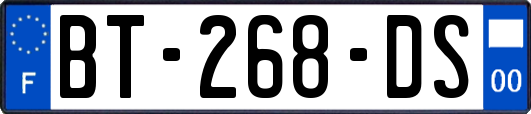 F
BT-268-DS
00